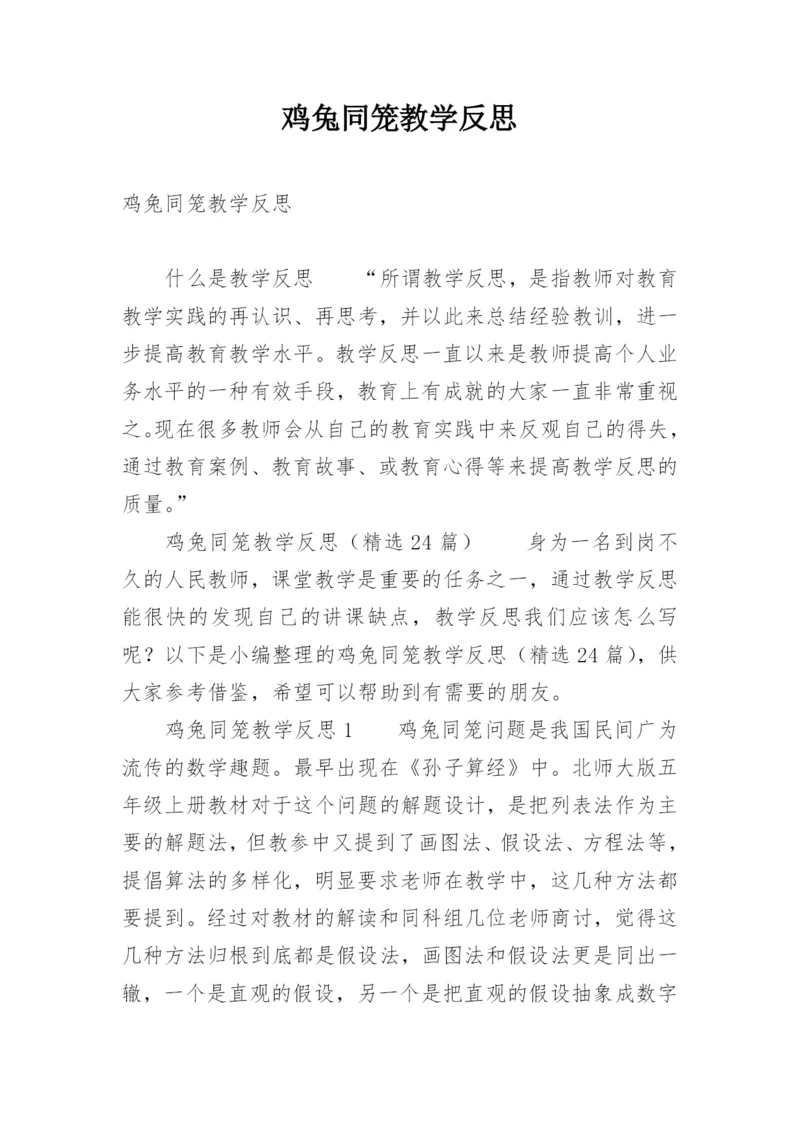 鸡兔同笼教学反思

鸡兔同笼教学反思

什么是教学反思　　“所谓教学反思，是指教师对教育教学实践的再认识、再思考，并以此来总结经验教训，进一步提高教育教学水平。教学反思一直以来是教师提高个人业务水平的一种有效手段，教育上有成就的大家一直非常重视之。现在很多教师会从自己的教育实践中来反观自己的得失，通过教育案例、教育故事、或教育心得等来提高教学反思的质量。”

鸡兔同笼教学反思（精选 24 篇）　　身为一名到岗不久的人民教师，课堂教学是重要的任务之一，通过教学反思能很快的发现自己的讲课缺点，教学反思我们应该怎么写呢？以下是小编整理的鸡兔同笼教学反思（精选 24 篇），供大家参考借鉴，希望可以帮助到有需要的朋友。

鸡兔同笼教学反思 1　　鸡兔同笼问题是我国民间广为流传的数学趣题。最早出现在《孙子算经》中。北师大版五年级上册教材对于这个问题的解题设计，是把列表法作为主要的解题法，但教参中又提到了画图法、假设法、方程法等，提倡算法的多样化，明显要求老师在教学中，这几种方法都要提到。经过对教材的解读和同科组几位老师商讨，觉得这几种方法归根到底都是假设法，画图法和假设法更是同出一辙，一个是直观的假设，另一个是把直观的假设抽象成数字